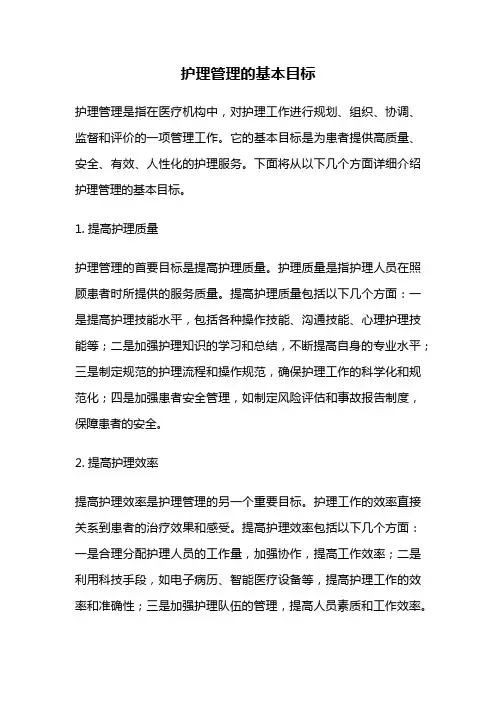 护理管理的基本目标

护理管理是指在医疗机构中，对护理工作进行规划、组织、协调、监督和评价的一项管理工作。它的基本目标是为患者提供高质量、安全、有效、人性化的护理服务。下面将从以下几个方面详细介绍护理管理的基本目标。

1. 提高护理质量

护理管理的首要目标是提高护理质量。护理质量是指护理人员在照顾患者时所提供的服务质量。提高护理质量包括以下几个方面：一是提高护理技能水平，包括各种操作技能、沟通技能、心理护理技能等；二是加强护理知识的学习和总结，不断提高自身的专业水平；三是制定规范的护理流程和操作规范，确保护理工作的科学化和规范化；四是加强患者安全管理，如制定风险评估和事故报告制度，保障患者的安全。

2. 提高护理效率

提高护理效率是护理管理的另一个重要目标。护理工作的效率直接关系到患者的治疗效果和感受。提高护理效率包括以下几个方面：一是合理分配护理人员的工作量，加强协作，提高工作效率；二是利用科技手段，如电子病历、智能医疗设备等，提高护理工作的效率和准确性；三是加强护理队伍的管理，提高人员素质和工作效率。